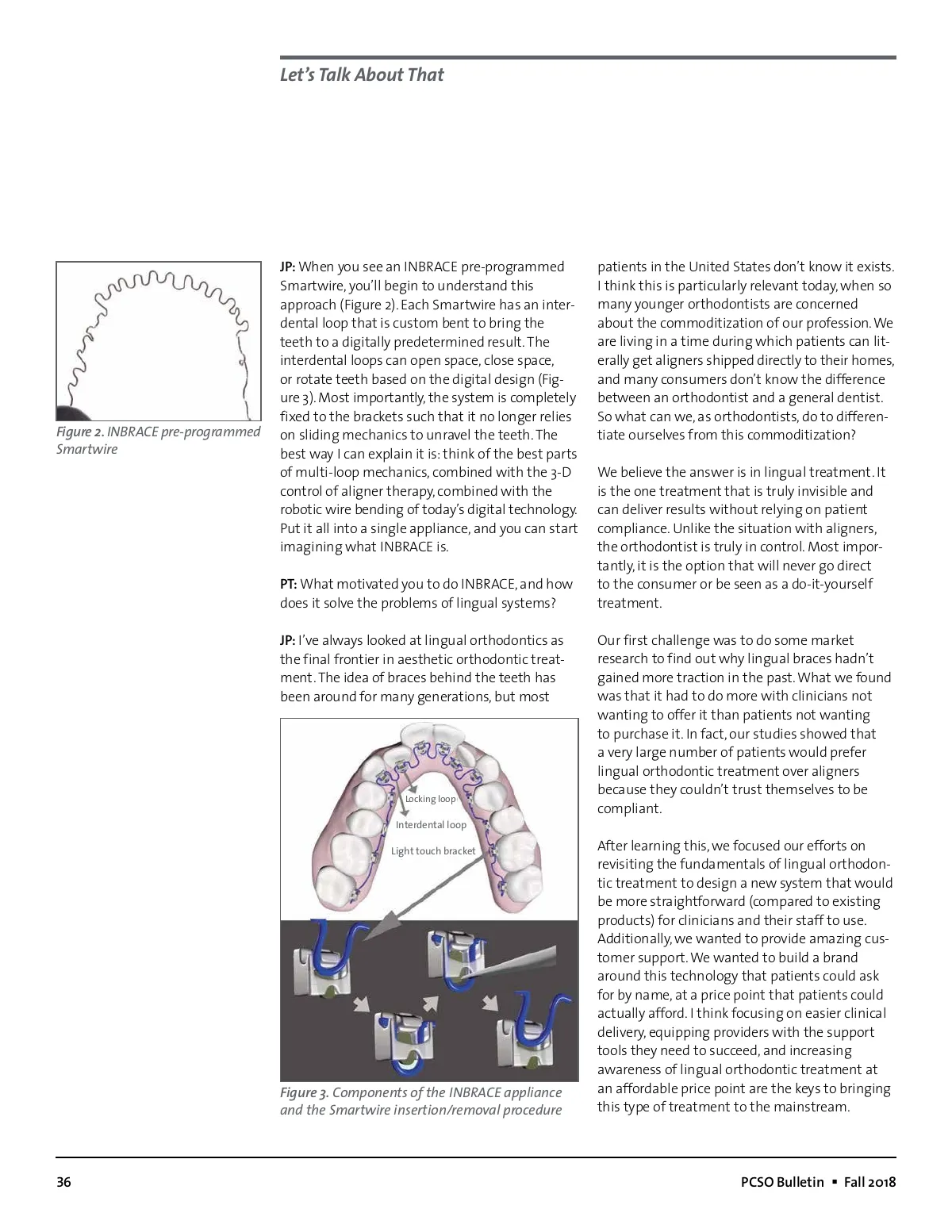 Let's Talk About That

Figure 2. INBRACE pre-programmed Smartwire

JP: When you see an INBRACE pre-programmed Smartwire, you'll begin to understand this approach (Figure 2). Each Smartwire has an interdental loop that is custom bent to bring the teeth to a digitally predetermined result. The interdental loops can open space, close space, or rotate teeth based on the digital design (Figure 3). Most importantly, the system is completely fixed to the brackets such that it no longer relies on sliding mechanics to unravel the teeth. The best way I can explain it is: think of the best parts of multi-loop mechanics, combined with the 3-D control of aligner therapy, combined with the robotic wire bending of today's digital technology. Put it all into a single appliance, and you can start imagining what INBRACE is.

PT: What motivated you to do INBRACE, and how does it solve the problems of lingual systems?

JP: I've always looked at lingual orthodontics as the final frontier in aesthetic orthodontic treatment. The idea of braces behind the teeth has been around for many generations, but most

Locking loop

Interdental loop

Light touch bracket

Figure 3. Components of the INBRACE appliance and the Smartwire insertion/removal procedure

patients in the United States don't know it exists. I think this is particularly relevant today, when so many younger orthodontists are concerned about the commoditization of our profession. We are living in a time during which patients can literally get aligners shipped directly to their homes, and many consumers don't know the difference between an orthodontist and a general dentist. So what can we, as orthodontists, do to differentiate ourselves from this commoditization?

We believe the answer is in lingual treatment. It is the one treatment that is truly invisible and can deliver results without relying on patient compliance. Unlike the situation with aligners, the orthodontist is truly in control. Most importantly, it is the option that will never go direct to the consumer or be seen as a do-it-yourself treatment.

Our first challenge was to do some market research to find out why lingual braces hadn't gained more traction in the past. What we found was that it had to do more with clinicians not wanting to offer it than patients not wanting to purchase it. In fact, our studies showed that a very large number of patients would prefer lingual orthodontic treatment over aligners because they couldn't trust themselves to be compliant.

After learning this, we focused our efforts on revisiting the fundamentals of lingual orthodontic treatment to design a new system that would be more straightforward (compared to existing products) for clinicians and their staff to use. Additionally, we wanted to provide amazing customer support. We wanted to build a brand around this technology that patients could ask for by name, at a price point that patients could actually afford. I think focusing on easier clinical delivery, equipping providers with the support tools they need to succeed, and increasing awareness of lingual orthodontic treatment at an affordable price point are the keys to bringing this type of treatment to the mainstream.

36

PCSO Bulletin ▪ Fall 2018